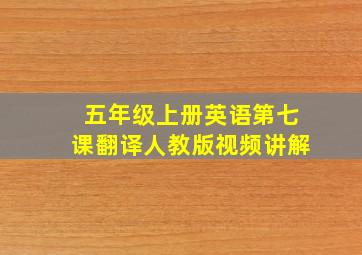 五年级上册英语第七课翻译人教版视频讲解